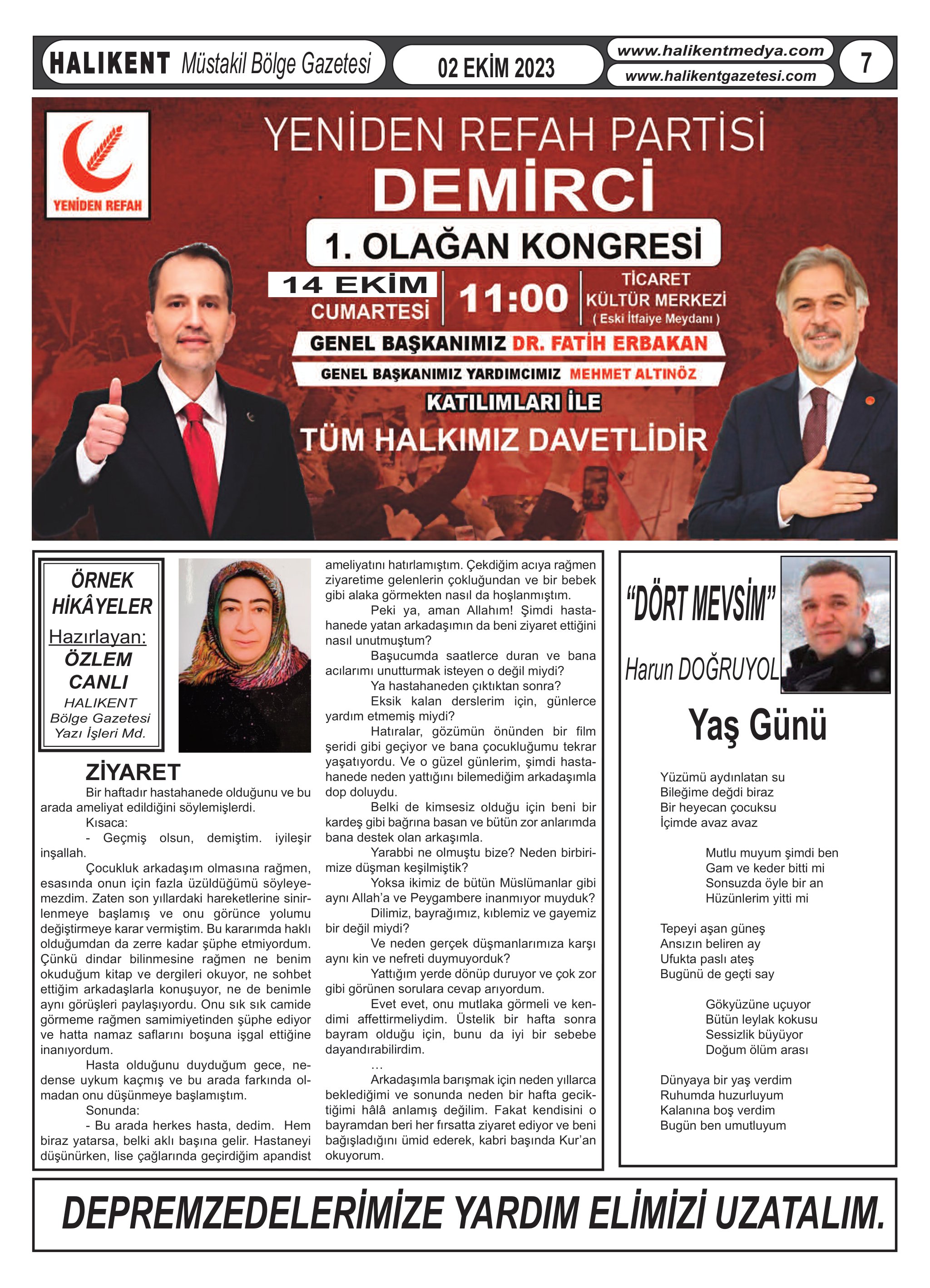 HALIKENT Müstakil Bölge Gazetesi

02 EKİM 2023

www.halikentmedya.com
www.halikentgazetesi.com

7

YENİDEN REFAH

YENİDEN REFAH PARTİSİ
DEMİRCİ
1. OLAĞAN KONGRESİ

14 EKİM
CUMARTESİ

11:00

TİCARET
KÜLTÜR MERKEZİ
( Eski İtfaiye Meydanı )

GENEL BAŞKANIMIZ DR. FATİH ERBAKAN
GENEL BAŞKANIMIZ YARDIMCIMIZ MEHMET ALTINÖZ
KATILIMLARI İLE
TÜM HALKIMIZ DAVETLİDİR

ÖRNEK HİKÂYELER
Hazırlayan:
ÖZLEM CANLI
HALIKENT Bölge Gazetesi Yazı İşleri Md.

ZİYARET

Bir haftadır hastahanede olduğunu ve bu arada ameliyat edildiğini söylemişlerdi.

Kısaca:

- Geçmiş olsun, demiştim. iyileşir inşallah.

Çocukluk arkadaşım olmasına rağmen, esasında onun için fazla üzüldüğümü söyleyemezdim. Zaten son yıllardaki hareketlerine sinirlenmeye başlamış ve onu görünce yolumu değiştirmeye karar vermiştim. Bu kararımda haklı olduğumdan da zerre kadar şüphe etmiyordum. Çünkü dindar bilinmesine rağmen ne benim okuduğum kitap ve dergileri okuyor, ne sohbet ettiğim arkadaşlarla konuşuyor, ne de benimle aynı görüşleri paylaşıyordu. Onu sık sık camide görmeme rağmen samimiyetinden şüphe ediyor ve hatta namaz saflarını boşuna işgal ettiğine inanıyordum.

Hasta olduğunu duyduğum gece, nedense uykum kaçmış ve bu arada farkında olmadan onu düşünmeye başlamıştım.

Sonunda:

- Bu arada herkes hasta, dedim. Hem biraz yatarsa, belki aklı başına gelir. Hastaneyi düşünürken, lise çağlarında geçirdiğim apandist ameliyatını hatırlamıştım. Çekdiğim acıya rağmen ziyaretime gelenlerin çokluğundan ve bir bebek gibi alaka görmekten nasıl da hoşlanmıştım.

Peki ya, aman Allahım! Şimdi hastahanede yatan arkadaşımın da beni ziyaret ettiğini nasıl unutmuştum?

Başucumda saatlerce duran ve bana acılarımı unutturmak isteyen o değil miydi?

Ya hastahaneden çıktıktan sonra?

Eksik kalan derslerim için, günlerce yardım etmemiş miydi?

Hatıralar, gözümün önünden bir film şeridi gibi geçiyor ve bana çocukluğumu tekrar yaşatıyordu. Ve o güzel günlerim, şimdi hastahanede neden yattığını bilemediğim arkadaşımla dop doluydu.

Belki de kimsesiz olduğu için beni bir kardeş gibi bağrına basan ve bütün zor anlarımda bana destek olan arkaşımla.

Yarabbi ne olmuştu bize? Neden birbirimize düşman keşilmiştik?

Yoksa ikimiz de bütün Müslümanlar gibi aynı Allah'a ve Peygambere inanmıyor muyduk?

Dilimiz, bayrağımız, kıblemiz ve gayemiz bir değil miydi?

Ve neden gerçek düşmanlarımıza karşı aynı kin ve nefreti duymuyorduk?

Yattığım yerde dönüp duruyor ve çok zor gibi görünen sorulara cevap arıyordum.

Evet evet, onu mutlaka görmeli ve kendimi affettirmeliydim. Üstelik bir hafta sonra bayram olduğu için, bunu da iyi bir sebebe dayandırabilirdim.

...

Arkadaşımla barışmak için neden yıllarca beklediğimi ve sonunda neden bir hafta geciktiğimi hâlâ anlamış değilim. Fakat kendisini o bayramdan beri her fırsatta ziyaret ediyor ve beni bağışladığını ümid ederek, kabri başında Kur'an okuyorum.

"DÖRT MEVSİM"
Harun DOĞRUYOL

Yaş Günü

Yüzümü aydınlatan su
Bileğime değdi biraz
Bir heyecan çocuksu
İçimde avaz avaz

Mutlu muyum şimdi ben
Gam ve keder bitti mi
Sonsuzda öyle bir an
Hüzünlerim yitti mi

Tepeyi aşan güneş
Ansızın beliren ay
Ufukta paslı ateş
Bugünü de geçti say

Gökyüzüne uçuyor
Bütün leylak kokusu
Sessizlik büyüyor
Doğum ölüm arası

Dünyaya bir yaş verdim
Ruhumda huzurluyum
Kalanına boş verdim
Bugün ben umutluyum

DEPREMZEDELERİMİZE YARDIM ELİMİZİ UZATALIM.